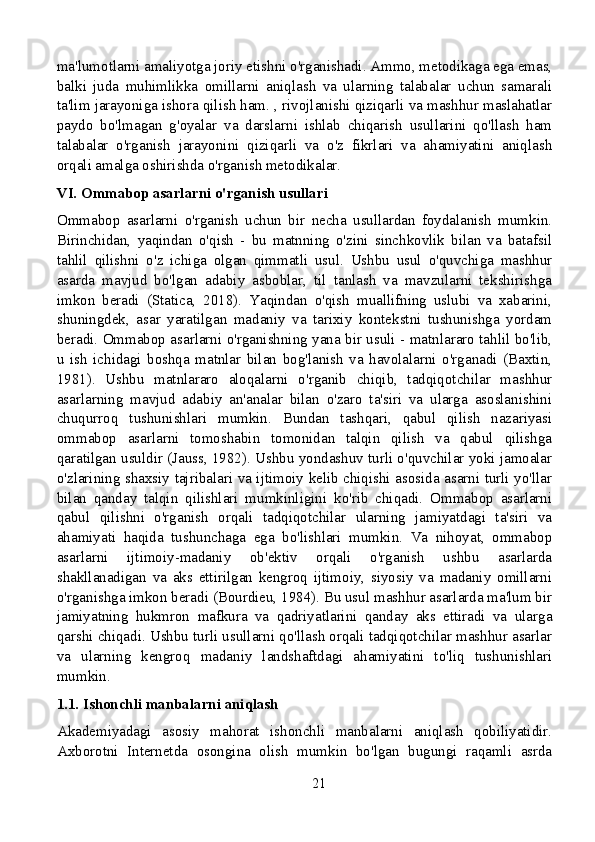 ma'lumotlarni amaliyotga joriy etishni o'rganishadi. Ammo, metodikaga ega emas, balki juda muhimlikka omillarni aniqlash va ularning talabalar uchun samarali ta'lim jarayoniga ishora qilish ham. , rivojlanishi qiziqarli va mashhur maslahatlar paydo bo'lmagan g'oyalar va darslarni ishlab chiqarish usullarini qo'llash ham talabalar o'rganish jarayonini qiziqarli va o'z fikrlari va ahamiyatini aniqlash orqali amalga oshirishda o'rganish metodikalar.

VI. Ommabop asarlarni o'rganish usullari

Ommabop asarlarni o'rganish uchun bir necha usullardan foydalanish mumkin. Birinchidan, yaqindan o'qish - bu matnning o'zini sinchkovlik bilan va batafsil tahlil qilishni o'z ichiga olgan qimmatli usul. Ushbu usul o'quvchiga mashhur asarda mavjud bo'lgan adabiy asboblar, til tanlash va mavzularni tekshirishga imkon beradi (Statica, 2018). Yaqindan o'qish muallifning uslubi va xabarini, shuningdek, asar yaratilgan madaniy va tarixiy kontekstni tushunishga yordam beradi. Ommabop asarlarni o'rganishning yana bir usuli - matnlararo tahlil bo'lib, u ish ichidagi boshqa matnlar bilan bog'lanish va havolalarni o'rganadi (Baxtin, 1981). Ushbu matnlararo aloqalarni o'rganib chiqib, tadqiqotchilar mashhur asarlarning mavjud adabiy an'analar bilan o'zaro ta'siri va ularga asoslanishini chuqurroq tushunishlari mumkin. Bundan tashqari, qabul qilish nazariyasi ommabop asarlarni tomoshabin tomonidan talqin qilish va qabul qilishga qaratilgan usuldir (Jauss, 1982). Ushbu yondashuv turli o'quvchilar yoki jamoalar o'zlarining shaxsiy tajribalari va ijtimoiy kelib chiqishi asosida asarni turli yo'llar bilan qanday talqin qilishlari mumkinligini ko'rib chiqadi. Ommabop asarlarni qabul qilishni o'rganish orqali tadqiqotchilar ularning jamiyatdagi ta'siri va ahamiyati haqida tushunchaga ega bo'lishlari mumkin. Va nihoyat, ommabop asarlarni ijtimoiy-madaniy ob'ektiv orqali o'rganish ushbu asarlarda shakllanadigan va aks ettirilgan kengroq ijtimoiy, siyosiy va madaniy omillarni o'rganishga imkon beradi (Bourdieu, 1984). Bu usul mashhur asarlarda ma'lum bir jamiyatning hukmron mafkura va qadriyatlarini qanday aks ettiradi va ularga qarshi chiqadi. Ushbu turli usullarni qo'llash orqali tadqiqotchilar mashhur asarlar va ularning kengroq madaniy landshaftdagi ahamiyatini to'liq tushunishlari mumkin.

1.1. Ishonchli manbalarni aniqlash

Akademiyadagi asosiy mahorat ishonchli manbalarni aniqlash qobiliyatidir. Axborotni Internetda osongina olish mumkin bo'lgan bugungi raqamli asrda

21